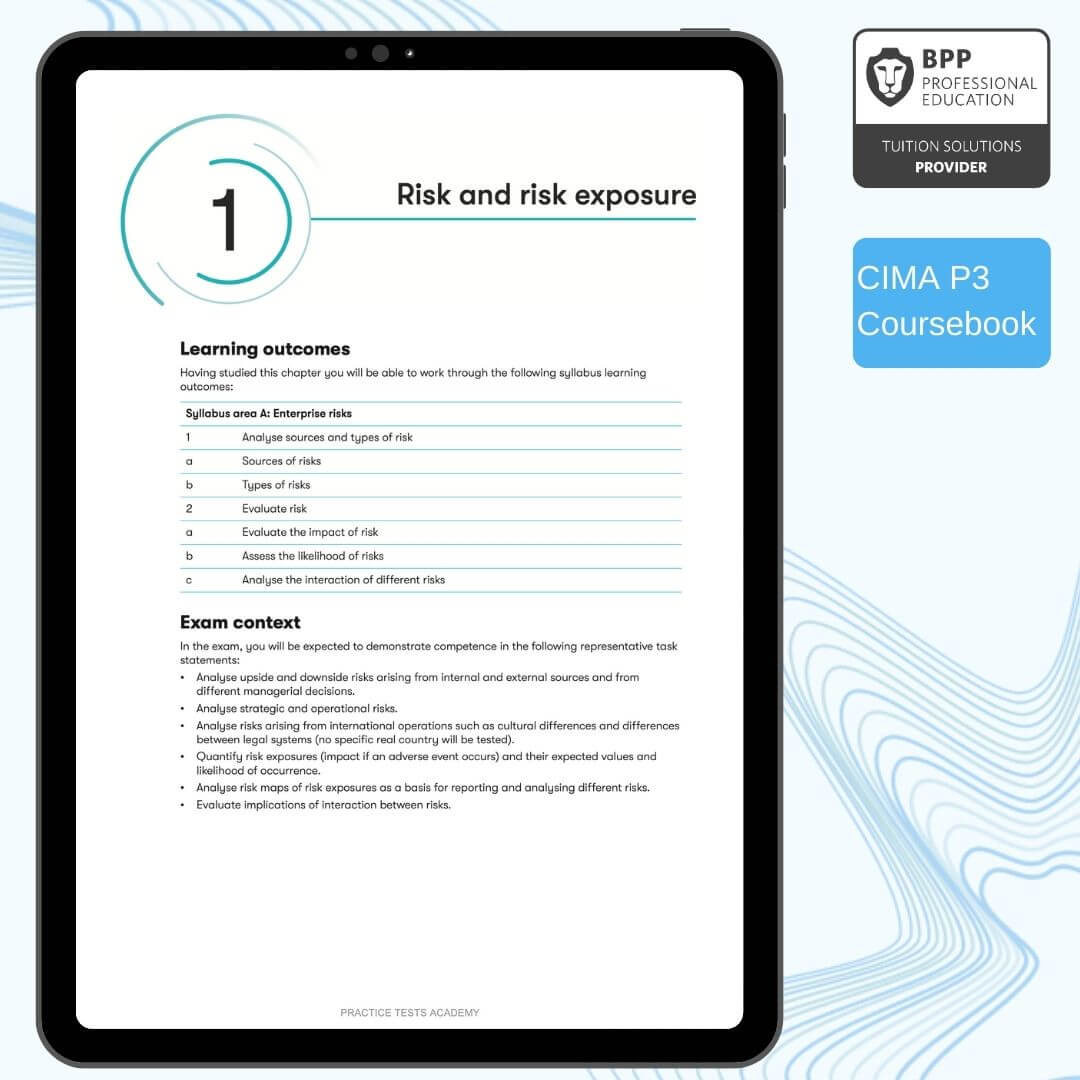 1

Risk and risk exposure

Learning outcomes

Having studied this chapter you will be able to work through the following syllabus learning outcomes:

| Syllabus area A: Enterprise risks | |
|---|---|
| 1 | Analyse sources and types of risk |
| a | Sources of risks |
| b | Types of risks |
| 2 | Evaluate risk |
| a | Evaluate the impact of risk |
| b | Assess the likelihood of risks |
| c | Analyse the interaction of different risks |

Exam context

In the exam, you will be expected to demonstrate competence in the following representative task statements:

• Analyse upside and downside risks arising from internal and external sources and from different managerial decisions.
• Analyse strategic and operational risks.
• Analyse risks arising from international operations such as cultural differences and differences between legal systems (no specific real country will be tested).
• Quantify risk exposures (impact if an adverse event occurs) and their expected values and likelihood of occurrence.
• Analyse risk maps of risk exposures as a basis for reporting and analysing different risks.
• Evaluate implications of interaction between risks.

PRACTICE TESTS ACADEMY

BPP PROFESSIONAL EDUCATION

TUITION SOLUTIONS PROVIDER

CIMA P3 Coursebook